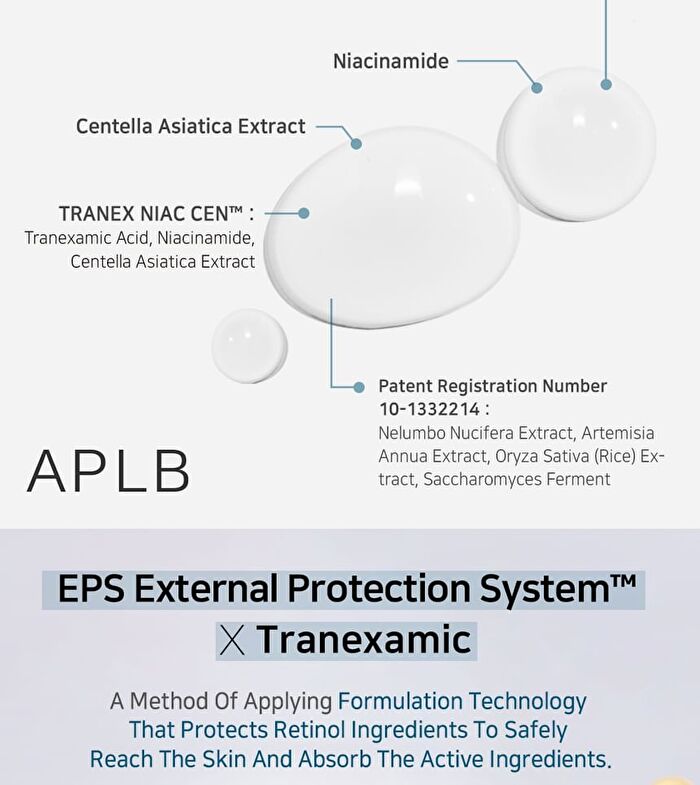 Niacinamide

Centella Asiatica Extract

TRANEX NIAC CEN™ :
Tranexamic Acid, Niacinamide, Centella Asiatica Extract

Patent Registration Number 10-1332214 :
Nelumbo Nucifera Extract, Artemisia Annua Extract, Oryza Sativa (Rice) Extract, Saccharomyces Ferment

APLB

EPS External Protection System™
X Tranexamic

A Method Of Applying Formulation Technology That Protects Retinol Ingredients To Safely Reach The Skin And Absorb The Active Ingredients.